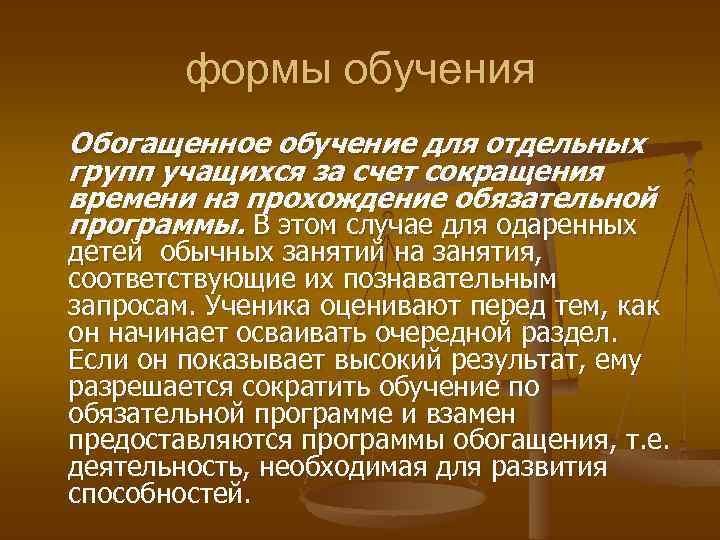 формы обучения

Обогащенное обучение для отдельных групп учащихся за счет сокращения времени на прохождение обязательной программы. В этом случае для одаренных детей обычных занятий на занятия, соответствующие их познавательным запросам. Ученика оценивают перед тем, как он начинает осваивать очередной раздел. Если он показывает высокий результат, ему разрешается сократить обучение по обязательной программе и взамен предоставляются программы обогащения, т.е. деятельность, необходимая для развития способностей.